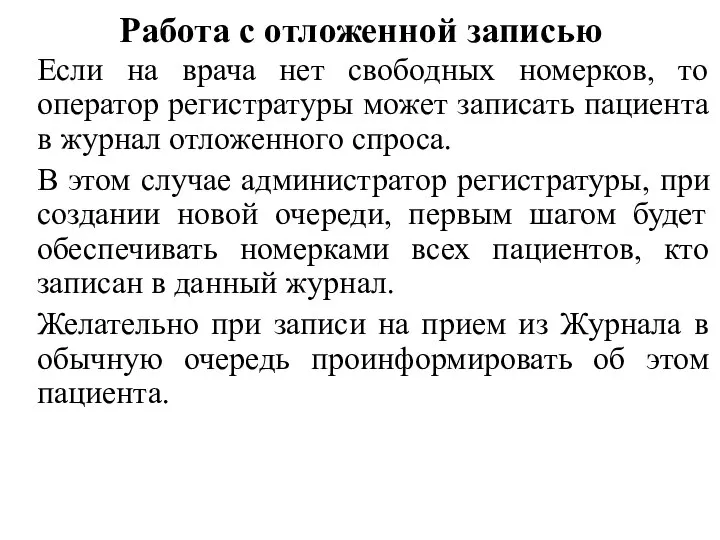 Работа с отложенной записью

Если на врача нет свободных номерков, то оператор регистратуры может записать пациента в журнал отложенного спроса.

В этом случае администратор регистратуры, при создании новой очереди, первым шагом будет обеспечивать номерками всех пациентов, кто записан в данный журнал.

Желательно при записи на прием из Журнала в обычную очередь проинформировать об этом пациента.